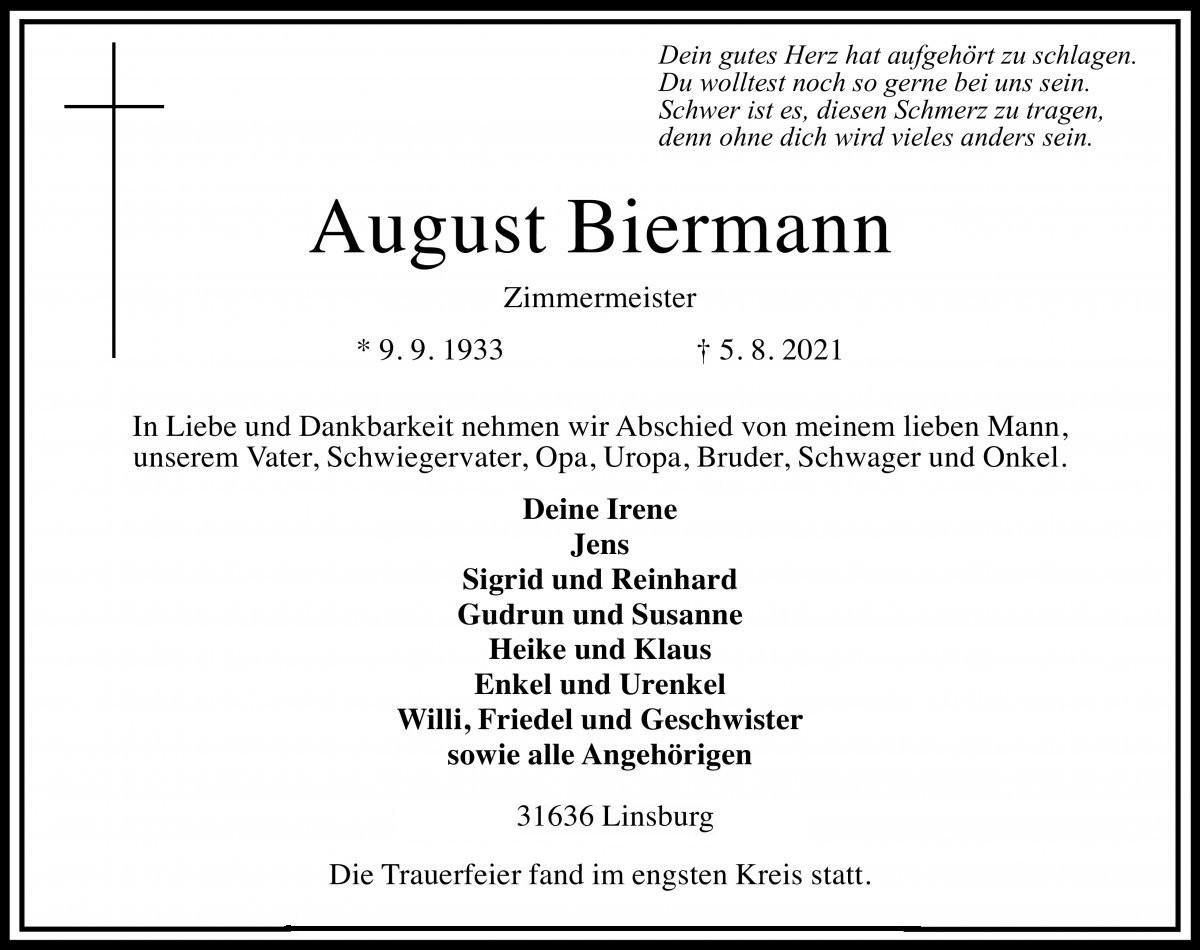 Dein gutes Herz hat aufgehört zu schlagen.
Du wolltest noch so gerne bei uns sein.
Schwer ist es, diesen Schmerz zu tragen,
denn ohne dich wird vieles anders sein.

August Biermann

Zimmermeister

* 9. 9. 1933 † 5. 8. 2021

In Liebe und Dankbarkeit nehmen wir Abschied von meinem lieben Mann, unserem Vater, Schwiegervater, Opa, Uropa, Bruder, Schwager und Onkel.

Deine Irene
Jens
Sigrid und Reinhard
Gudrun und Susanne
Heike und Klaus
Enkel und Urenkel
Willi, Friedel und Geschwister
sowie alle Angehörigen

31636 Linsburg

Die Trauerfeier fand im engsten Kreis statt.